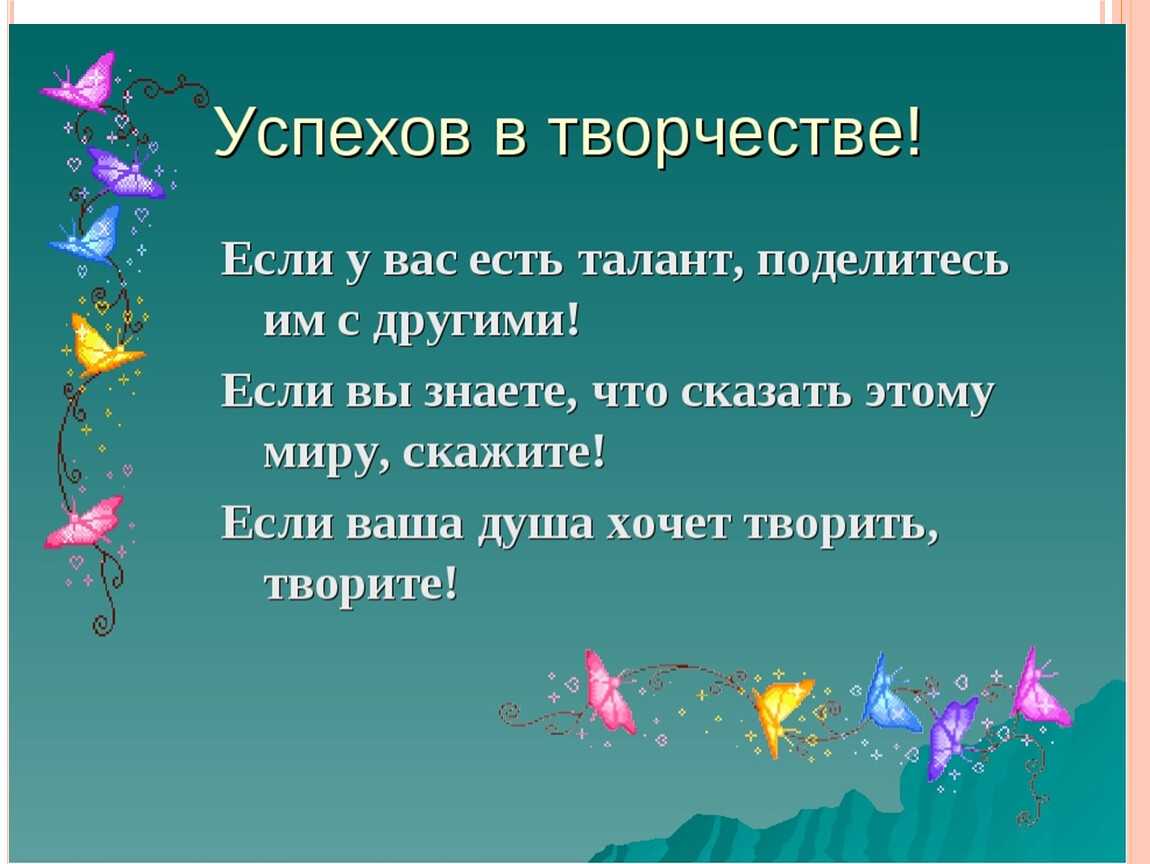 Успехов в творчестве!

Если у вас есть талант, поделитесь им с другими!

Если вы знаете, что сказать этому миру, скажите!

Если ваша душа хочет творить, творите!